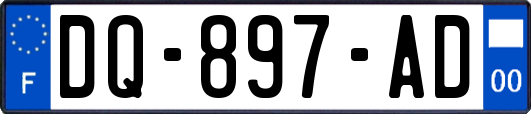 F
DQ-897-AD
00